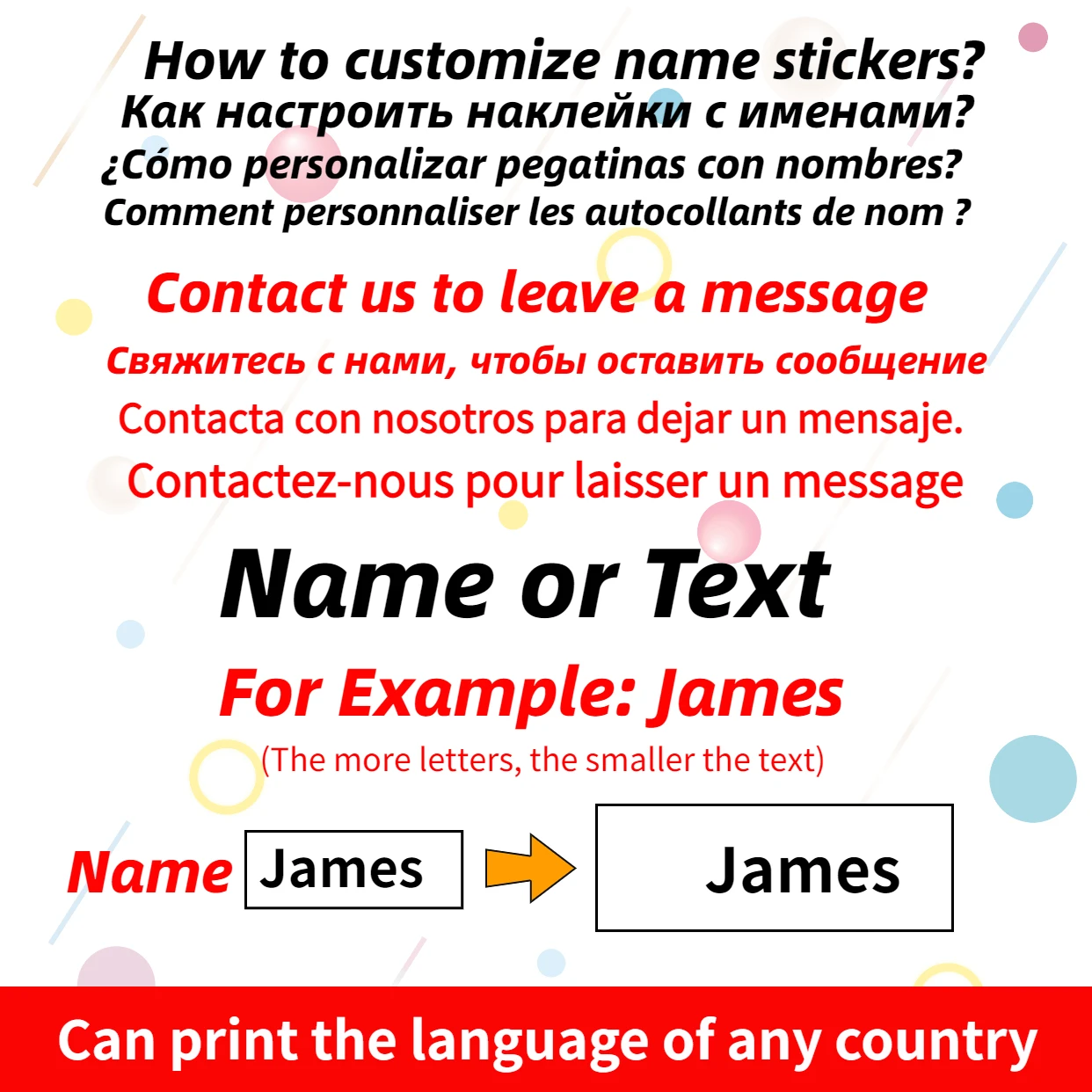 How to customize name stickers?
Как настроить наклейки с именами?
¿Cómo personalizar pegatinas con nombres?
Comment personnaliser les autocollants de nom ?

Contact us to leave a message
Свяжитесь с нами, чтобы оставить сообщение
Contacta con nosotros para dejar un mensaje.
Contactez-nous pour laisser un message

Name or Text

For Example: James
(The more letters, the smaller the text)

Name James

James

Can print the language of any country